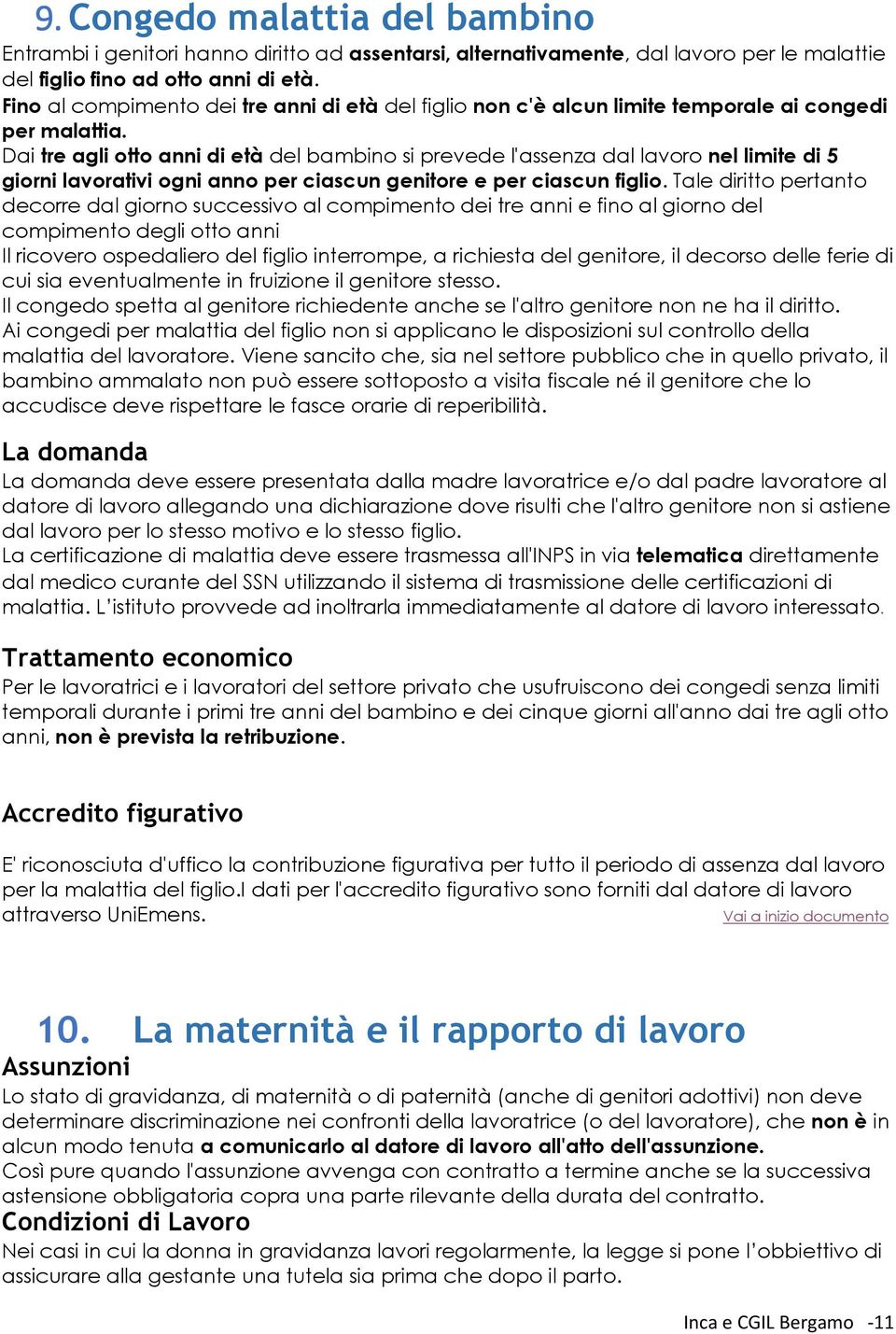 9. Congedo malattia del bambino

Entrambi i genitori hanno diritto ad assentarsi, alternativamente, dal lavoro per le malattie del figlio fino ad otto anni di età.
Fino al compimento dei tre anni di età del figlio non c'è alcun limite temporale ai congedi per malattia.
Dai tre agli otto anni di età del bambino si prevede l'assenza dal lavoro nel limite di 5 giorni lavorativi ogni anno per ciascun genitore e per ciascun figlio. Tale diritto pertanto decorre dal giorno successivo al compimento dei tre anni e fino al giorno del compimento degli otto anni
Il ricovero ospedaliero del figlio interrompe, a richiesta del genitore, il decorso delle ferie di cui sia eventualmente in fruizione il genitore stesso.
Il congedo spetta al genitore richiedente anche se l'altro genitore non ne ha il diritto.
Ai congedi per malattia del figlio non si applicano le disposizioni sul controllo della malattia del lavoratore. Viene sancito che, sia nel settore pubblico che in quello privato, il bambino ammalato non può essere sottoposto a visita fiscale né il genitore che lo accudisce deve rispettare le fasce orarie di reperibilità.

La domanda

La domanda deve essere presentata dalla madre lavoratrice e/o dal padre lavoratore al datore di lavoro allegando una dichiarazione dove risulti che l'altro genitore non si astiene dal lavoro per lo stesso motivo e lo stesso figlio.
La certificazione di malattia deve essere trasmessa all'INPS in via telematica direttamente dal medico curante del SSN utilizzando il sistema di trasmissione delle certificazioni di malattia. L'istituto provvede ad inoltrarla immediatamente al datore di lavoro interessato.

Trattamento economico

Per le lavoratrici e i lavoratori del settore privato che usufruiscono dei congedi senza limiti temporali durante i primi tre anni del bambino e dei cinque giorni all'anno dai tre agli otto anni, non è prevista la retribuzione.

Accredito figurativo

E' riconosciuta d'uffico la contribuzione figurativa per tutto il periodo di assenza dal lavoro per la malattia del figlio.I dati per l'accredito figurativo sono forniti dal datore di lavoro attraverso UniEmens.
Vai a inizio documento

10. La maternità e il rapporto di lavoro

Assunzioni

Lo stato di gravidanza, di maternità o di paternità (anche di genitori adottivi) non deve determinare discriminazione nei confronti della lavoratrice (o del lavoratore), che non è in alcun modo tenuta a comunicarlo al datore di lavoro all'atto dell'assunzione.
Così pure quando l'assunzione avvenga con contratto a termine anche se la successiva astensione obbligatoria copra una parte rilevante della durata del contratto.

Condizioni di Lavoro

Nei casi in cui la donna in gravidanza lavori regolarmente, la legge si pone l'obbiettivo di assicurare alla gestante una tutela sia prima che dopo il parto.

Inca e CGIL Bergamo -11